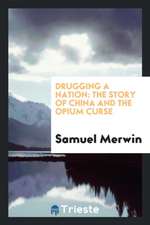 DRUGGING A NATION: THE STORY OF CHINA AND THE OPIUM CURSE

Samuel Merwin

Trieste